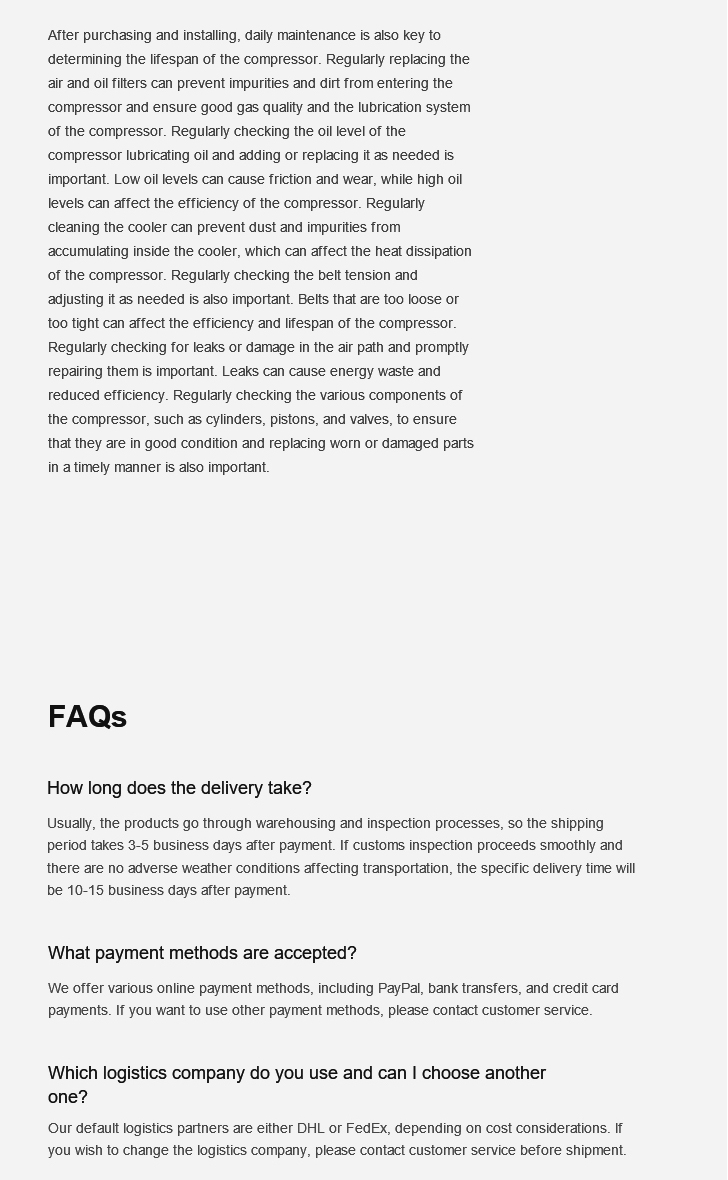 After purchasing and installing, daily maintenance is also key to determining the lifespan of the compressor. Regularly replacing the air and oil filters can prevent impurities and dirt from entering the compressor and ensure good gas quality and the lubrication system of the compressor. Regularly checking the oil level of the compressor lubricating oil and adding or replacing it as needed is important. Low oil levels can cause friction and wear, while high oil levels can affect the efficiency of the compressor. Regularly cleaning the cooler can prevent dust and impurities from accumulating inside the cooler, which can affect the heat dissipation of the compressor. Regularly checking the belt tension and adjusting it as needed is also important. Belts that are too loose or too tight can affect the efficiency and lifespan of the compressor. Regularly checking for leaks or damage in the air path and promptly repairing them is important. Leaks can cause energy waste and reduced efficiency. Regularly checking the various components of the compressor, such as cylinders, pistons, and valves, to ensure that they are in good condition and replacing worn or damaged parts in a timely manner is also important.

FAQs

How long does the delivery take?

Usually, the products go through warehousing and inspection processes, so the shipping period takes 3-5 business days after payment. If customs inspection proceeds smoothly and there are no adverse weather conditions affecting transportation, the specific delivery time will be 10-15 business days after payment.

What payment methods are accepted?

We offer various online payment methods, including PayPal, bank transfers, and credit card payments. If you want to use other payment methods, please contact customer service.

Which logistics company do you use and can I choose another one?

Our default logistics partners are either DHL or FedEx, depending on cost considerations. If you wish to change the logistics company, please contact customer service before shipment.